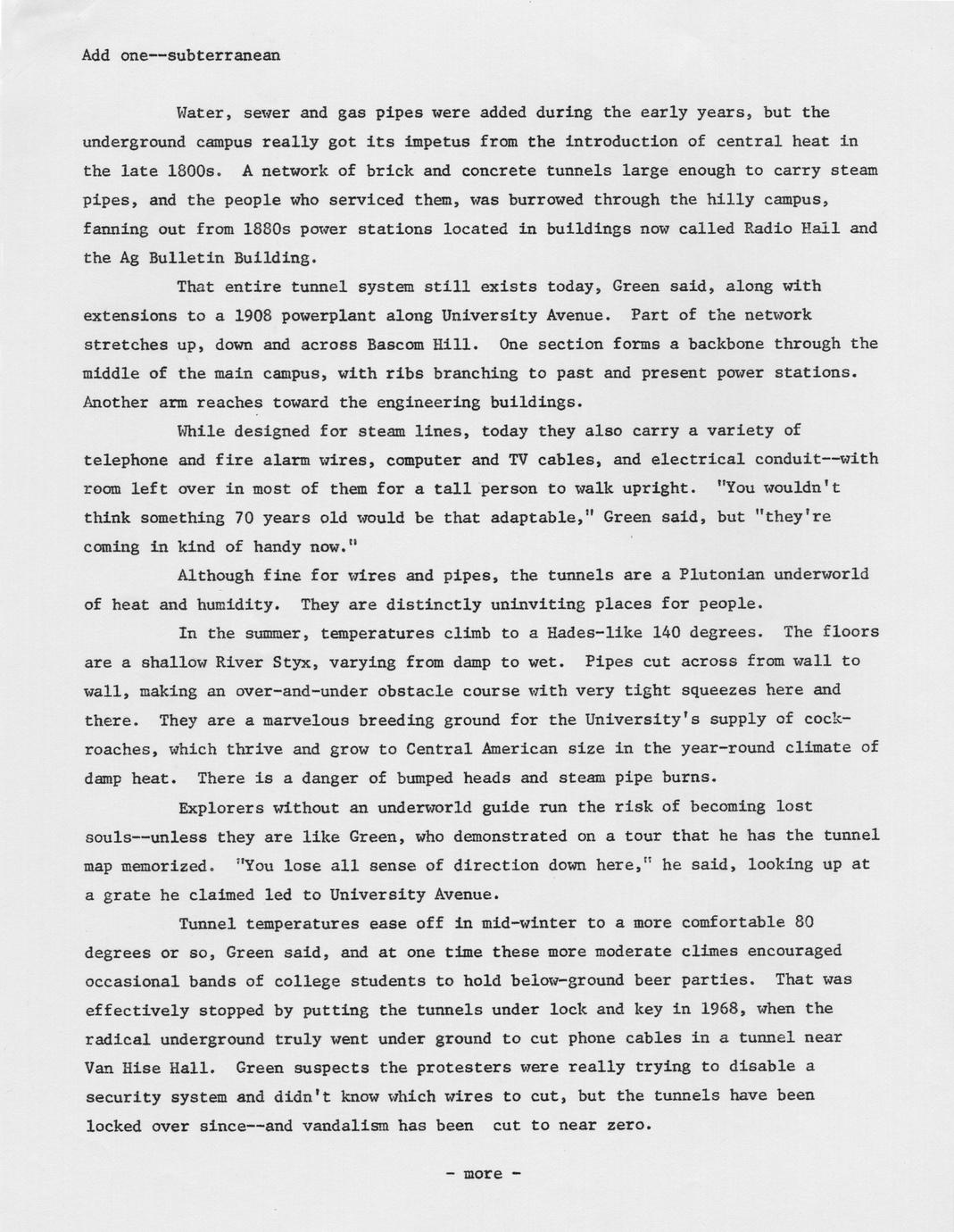 Add one--subterranean

Water, sewer and gas pipes were added during the early years, but the underground campus really got its impetus from the introduction of central heat in the late 1800s. A network of brick and concrete tunnels large enough to carry steam pipes, and the people who serviced them, was burrowed through the hilly campus, fanning out from 1880s power stations located in buildings now called Radio Hall and the Ag Bulletin Building.

That entire tunnel system still exists today, Green said, along with extensions to a 1908 powerplant along University Avenue. Part of the network stretches up, down and across Bascom Hill. One section forms a backbone through the middle of the main campus, with ribs branching to past and present power stations. Another arm reaches toward the engineering buildings.

While designed for steam lines, today they also carry a variety of telephone and fire alarm wires, computer and TV cables, and electrical conduit--with room left over in most of them for a tall person to walk upright. "You wouldn't think something 70 years old would be that adaptable," Green said, but "they're coming in kind of handy now."

Although fine for wires and pipes, the tunnels are a Plutonian underworld of heat and humidity. They are distinctly uninviting places for people.

In the summer, temperatures climb to a Hades-like 140 degrees. The floors are a shallow River Styx, varying from damp to wet. Pipes cut across from wall to wall, making an over-and-under obstacle course with very tight squeezes here and there. They are a marvelous breeding ground for the University's supply of cockroaches, which thrive and grow to Central American size in the year-round climate of damp heat. There is a danger of bumped heads and steam pipe burns.

Explorers without an underworld guide run the risk of becoming lost souls--unless they are like Green, who demonstrated on a tour that he has the tunnel map memorized. "You lose all sense of direction down here," he said, looking up at a grate he claimed led to University Avenue.

Tunnel temperatures ease off in mid-winter to a more comfortable 80 degrees or so, Green said, and at one time these more moderate climes encouraged occasional bands of college students to hold below-ground beer parties. That was effectively stopped by putting the tunnels under lock and key in 1968, when the radical underground truly went under ground to cut phone cables in a tunnel near Van Hise Hall. Green suspects the protesters were really trying to disable a security system and didn't know which wires to cut, but the tunnels have been locked over since--and vandalism has been cut to near zero.

- more -